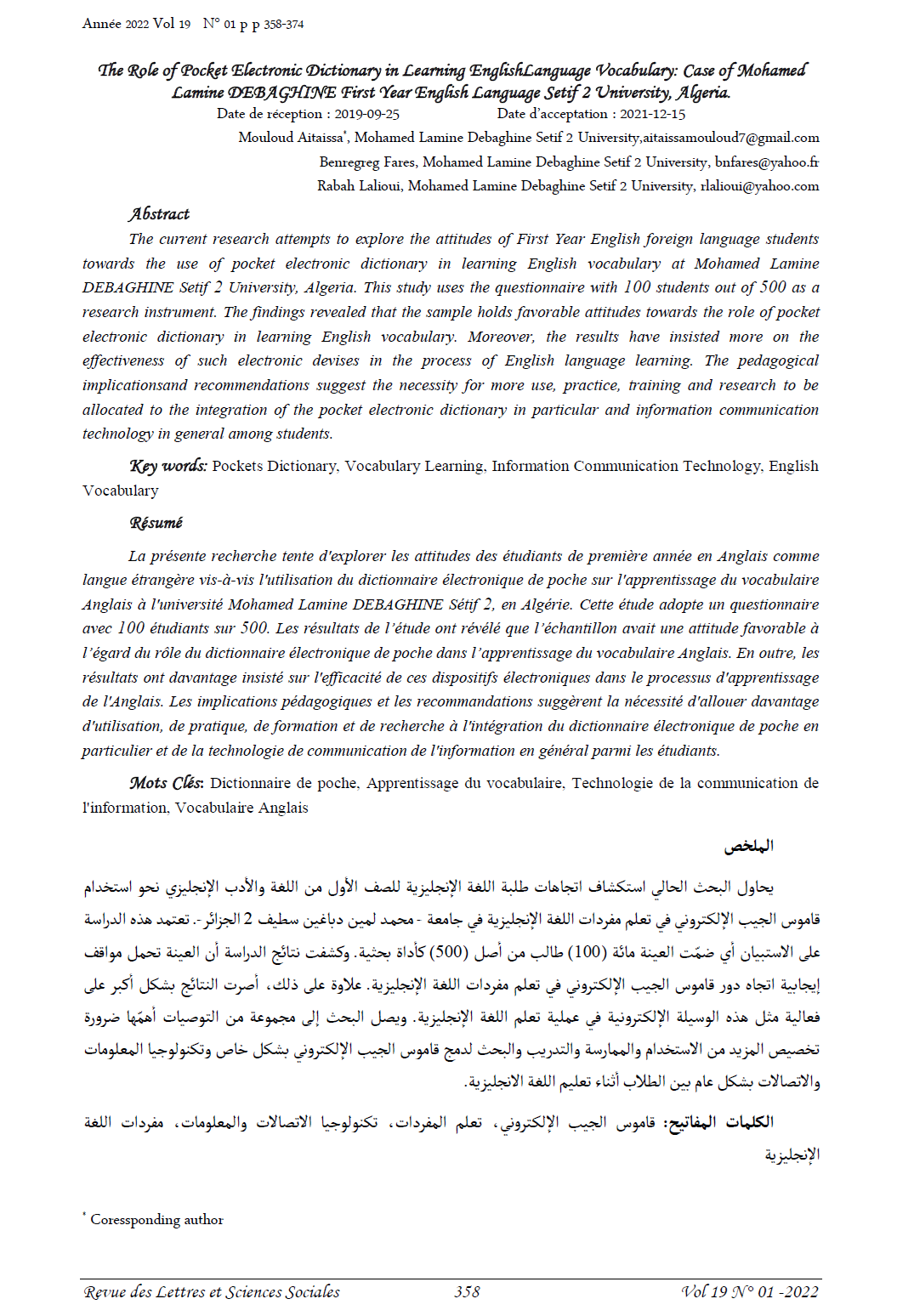 Année 2022 Vol 19 N° 01 p p 358-374

The Role of Pocket Electronic Dictionary in Learning EnglishLanguage Vocabulary: Case of Mohamed Lamine DEBAGHINE First Year English Language Setif 2 University, Algeria.

Date de réception : 2019-09-25 Date d'acceptation : 2021-12-15

Mouloud Aitaissa*, Mohamed Lamine Debaghine Setif 2 University,aitaissamouloud7@gmail.com

Benregreg Fares, Mohamed Lamine Debaghine Setif 2 University, bnfares@yahoo.fr

Rabah Lalioui, Mohamed Lamine Debaghine Setif 2 University, rlalioui@yahoo.com

Abstract

The current research attempts to explore the attitudes of First Year English foreign language students towards the use of pocket electronic dictionary in learning English vocabulary at Mohamed Lamine DEBAGHINE Setif 2 University, Algeria. This study uses the questionnaire with 100 students out of 500 as a research instrument. The findings revealed that the sample holds favorable attitudes towards the role of pocket electronic dictionary in learning English vocabulary. Moreover, the results have insisted more on the effectiveness of such electronic devises in the process of English language learning. The pedagogical implicationsand recommendations suggest the necessity for more use, practice, training and research to be allocated to the integration of the pocket electronic dictionary in particular and information communication technology in general among students.

Key words: Pockets Dictionary, Vocabulary Learning, Information Communication Technology, English Vocabulary

Résumé

La présente recherche tente d'explorer les attitudes des étudiants de première année en Anglais comme langue étrangère vis-à-vis l'utilisation du dictionnaire électronique de poche sur l'apprentissage du vocabulaire Anglais à l'université Mohamed Lamine DEBAGHINE Sétif 2, en Algérie. Cette étude adopte un questionnaire avec 100 étudiants sur 500. Les résultats de l'étude ont révélé que l'échantillon avait une attitude favorable à l'égard du rôle du dictionnaire électronique de poche dans l'apprentissage du vocabulaire Anglais. En outre, les résultats ont davantage insisté sur l'efficacité de ces dispositifs électroniques dans le processus d'apprentissage de l'Anglais. Les implications pédagogiques et les recommandations suggèrent la nécessité d'allouer davantage d'utilisation, de pratique, de formation et de recherche à l'intégration du dictionnaire électronique de poche en particulier et de la technologie de communication de l'information en général parmi les étudiants.

Mots Clés: Dictionnaire de poche, Apprentissage du vocabulaire, Technologie de la communication de l'information, Vocabulaire Anglais

الملخص

يحاول البحث الحالي استكشاف اتجاهات طلبة اللغة الإنجليزية للصف الأول من اللغة والأدب الإنجليزي نحو استخدام قاموس الجيب الإلكتروني في تعلم مفردات اللغة الإنجليزية في جامعة - محمد لمين دباغين سطيف 2 الجزائر-. تعتمد هذه الدراسة على الاستبيان أي ضمّت العينة مائة (100) طالب من أصل (500) كأداة بحثية. وكشفت نتائج الدراسة أن العينة تحمل مواقف إيجابية اتجاه دور قاموس الجيب الإلكتروني في تعلم مفردات اللغة الإنجليزية. علاوة على ذلك، أصرت النتائج بشكل أكبر على فعالية مثل هذه الوسيلة الإلكترونية في عملية تعلم اللغة الإنجليزية. ويصل البحث إلى مجموعة من التوصيات أهمّها ضرورة تخصيص المزيد من الاستخدام والممارسة والتدريب والبحث لدمج قاموس الجيب الإلكتروني بشكل خاص وتكنولوجيا المعلومات والاتصالات بشكل عام بين الطلاب أثناء تعليم اللغة الانجليزية.

الكلمات المفاتيح: قاموس الجيب الإلكتروني، تعلم المفردات، تكنولوجيا الاتصالات والمعلومات، مفردات اللغة الإنجليزية

* Coressponding author

Revue des Lettres et Sciences Sociales 358 Vol 19 N° 01 -2022